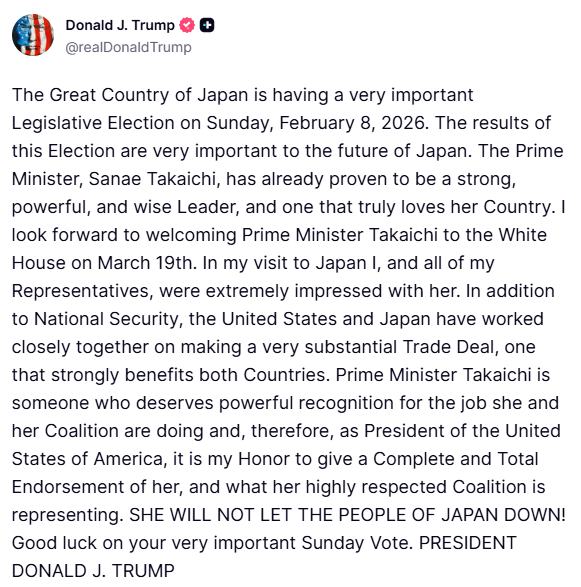 Donald J. Trump
@realDonaldTrump

The Great Country of Japan is having a very important Legislative Election on Sunday, February 8, 2026. The results of this Election are very important to the future of Japan. The Prime Minister, Sanae Takaichi, has already proven to be a strong, powerful, and wise Leader, and one that truly loves her Country. I look forward to welcoming Prime Minister Takaichi to the White House on March 19th. In my visit to Japan I, and all of my Representatives, were extremely impressed with her. In addition to National Security, the United States and Japan have worked closely together on making a very substantial Trade Deal, one that strongly benefits both Countries. Prime Minister Takaichi is someone who deserves powerful recognition for the job she and her Coalition are doing and, therefore, as President of the United States of America, it is my Honor to give a Complete and Total Endorsement of her, and what her highly respected Coalition is representing. SHE WILL NOT LET THE PEOPLE OF JAPAN DOWN! Good luck on your very important Sunday Vote. PRESIDENT DONALD J. TRUMP